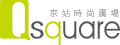 京站時尚廣場
Qsquare